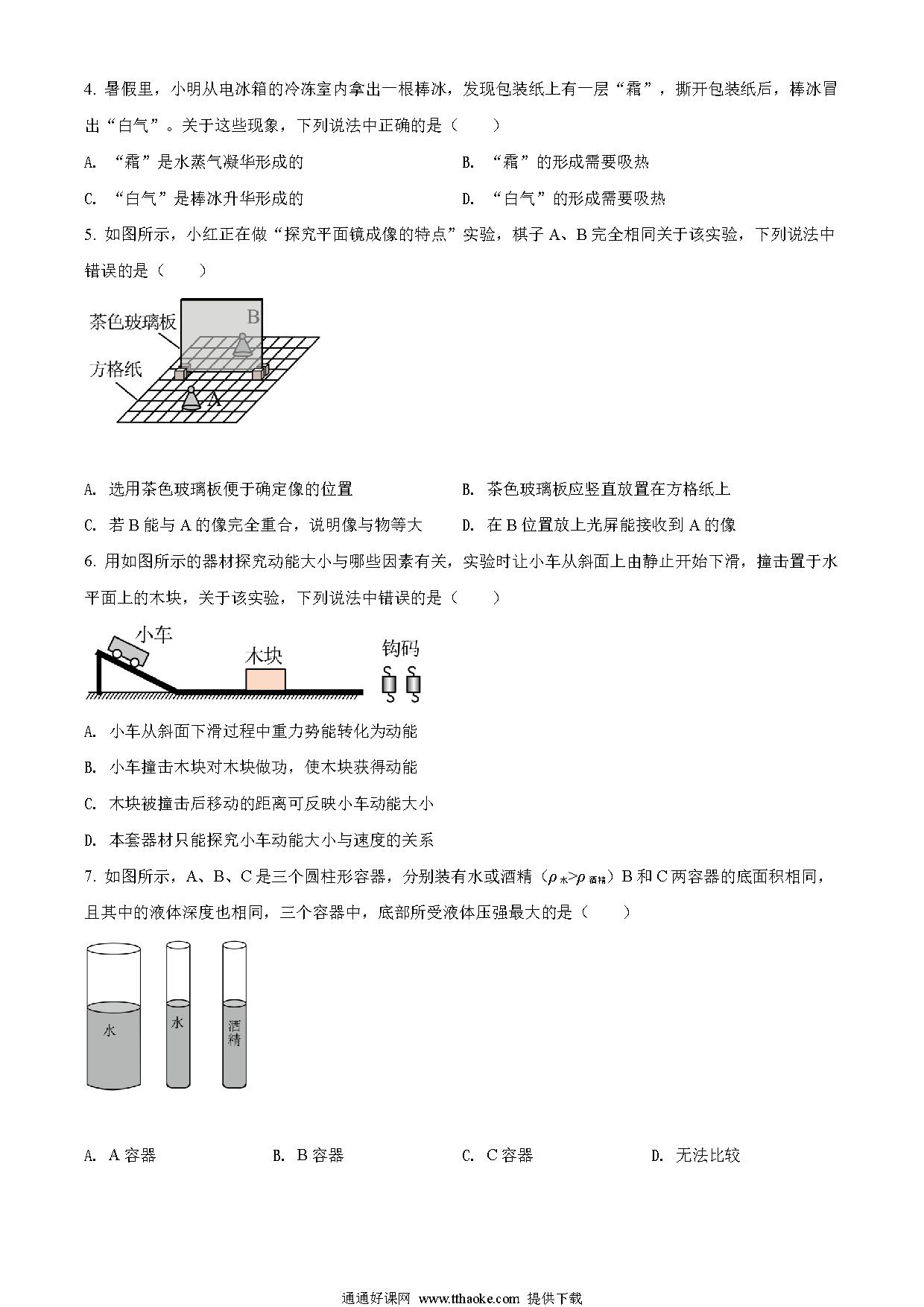 4. 暑假里，小明从电冰箱的冷冻室内拿出一根棒冰，发现包装纸上有一层“霜”，撕开包装纸后，棒冰冒出“白气”。关于这些现象，下列说法中正确的是（　　）

A. “霜”是水蒸气凝华形成的

B. “霜”的形成需要吸热

C. “白气”是棒冰升华形成的

D. “白气”的形成需要吸热

5. 如图所示，小红正在做“探究平面镜成像的特点”实验，棋子 A、B 完全相同关于该实验，下列说法中错误的是（　　）

茶色玻璃板
B
方格纸
A

A. 选用茶色玻璃板便于确定像的位置

B. 茶色玻璃板应竖直放置在方格纸上

C. 若 B 能与 A 的像完全重合，说明像与物等大

D. 在 B 位置放上光屏能接收到 A 的像

6. 用如图所示的器材探究动能大小与哪些因素有关，实验时让小车从斜面上由静止开始下滑，撞击置于水平面上的木块，关于该实验，下列说法中错误的是（　　）

小车
木块
钩码

A. 小车从斜面下滑过程中重力势能转化为动能

B. 小车撞击木块对木块做功，使木块获得动能

C. 木块被撞击后移动的距离可反映小车动能大小

D. 本套器材只能探究小车动能大小与速度的关系

7. 如图所示，A、B、C 是三个圆柱形容器，分别装有水或酒精（$\rho_{水}>\rho_{酒精}$）B 和 C 两容器的底面积相同，且其中的液体深度也相同，三个容器中，底部所受液体压强最大的是（　　）

水
水
酒精

A. A 容器

B. B 容器

C. C 容器

D. 无法比较

通通好课网 www.tthaoke.com 提供下载